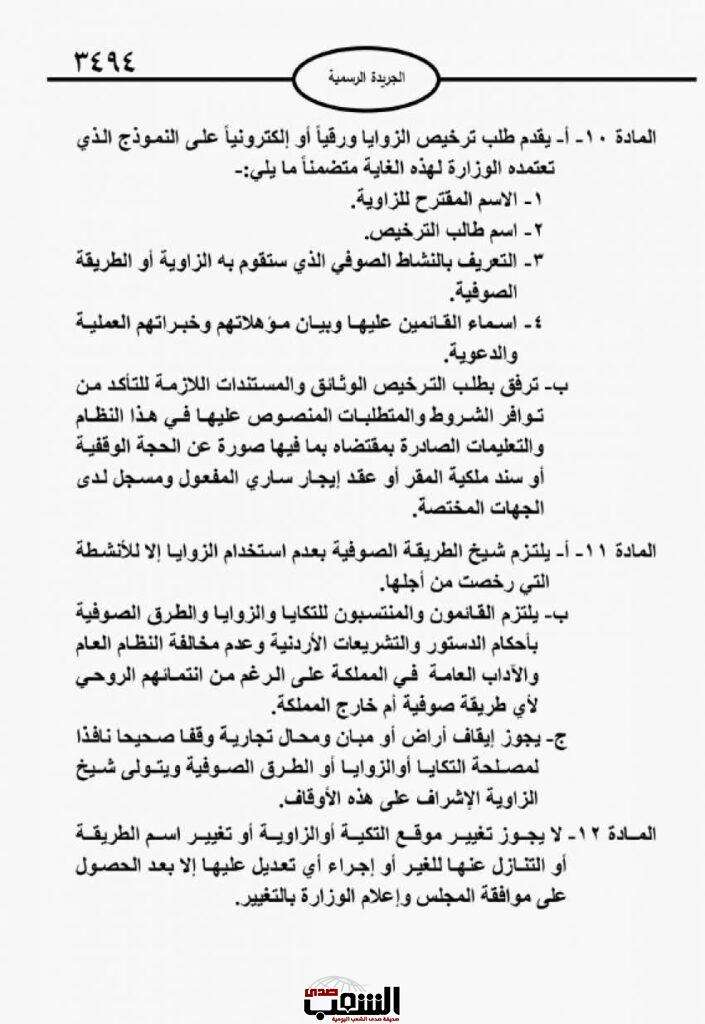 ٣٤٩٤

الجريدة الرسمية

المادة ١٠- أ- يقدم طلب ترخيص الزوايا ورقياً أو إلكترونياً على النموذج الذي تعتمده الوزارة لهذه الغاية متضمناً ما يلي:-
١- الاسم المقترح للزاوية.
٢- اسم طالب الترخيص.
٣- التعريف بالنشاط الصوفي الذي ستقوم به الزاوية أو الطريقة الصوفية.
٤- اسماء القائمين عليها وبيان مؤهلاتهم وخبراتهم العملية والدعوية.
ب- ترفق بطلب الترخيص الوثائق والمستندات اللازمة للتأكد من توافر الشروط والمتطلبات المنصوص عليها في هذا النظام والتعليمات الصادرة بمقتضاه بما فيها صورة عن الحجة الوقفية أو سند ملكية المقر أو عقد إيجار ساري المفعول ومسجل لدى الجهات المختصة.

المادة ١١- أ- يلتزم شيخ الطريقة الصوفية بعدم استخدام الزوايا إلا للأنشطة التي رخصت من أجلها.
ب- يلتزم القائمون والمنتسبون للتكايا والزوايا والطرق الصوفية بأحكام الدستور والتشريعات الأردنية وعدم مخالفة النظام العام والآداب العامة في المملكة على الرغم من انتمائهم الروحي لأي طريقة صوفية أم خارج المملكة.
ج- يجوز إيقاف أراض أو مبان ومحال تجارية وقفا صحيحا نافذا لمصلحة التكايا أوالزوايا أو الطرق الصوفية ويتولى شيخ الزاوية الإشراف على هذه الأوقاف.

المادة ١٢- لا يجوز تغيير موقع التكية أوالزاوية أو تغيير اسم الطريقة أو التنازل عنها للغير أو إجراء أي تعديل عليها إلا بعد الحصول على موافقة المجلس وإعلام الوزارة بالتغيير.

صدى الشعب
صحيفة صدى الشعب اليومية